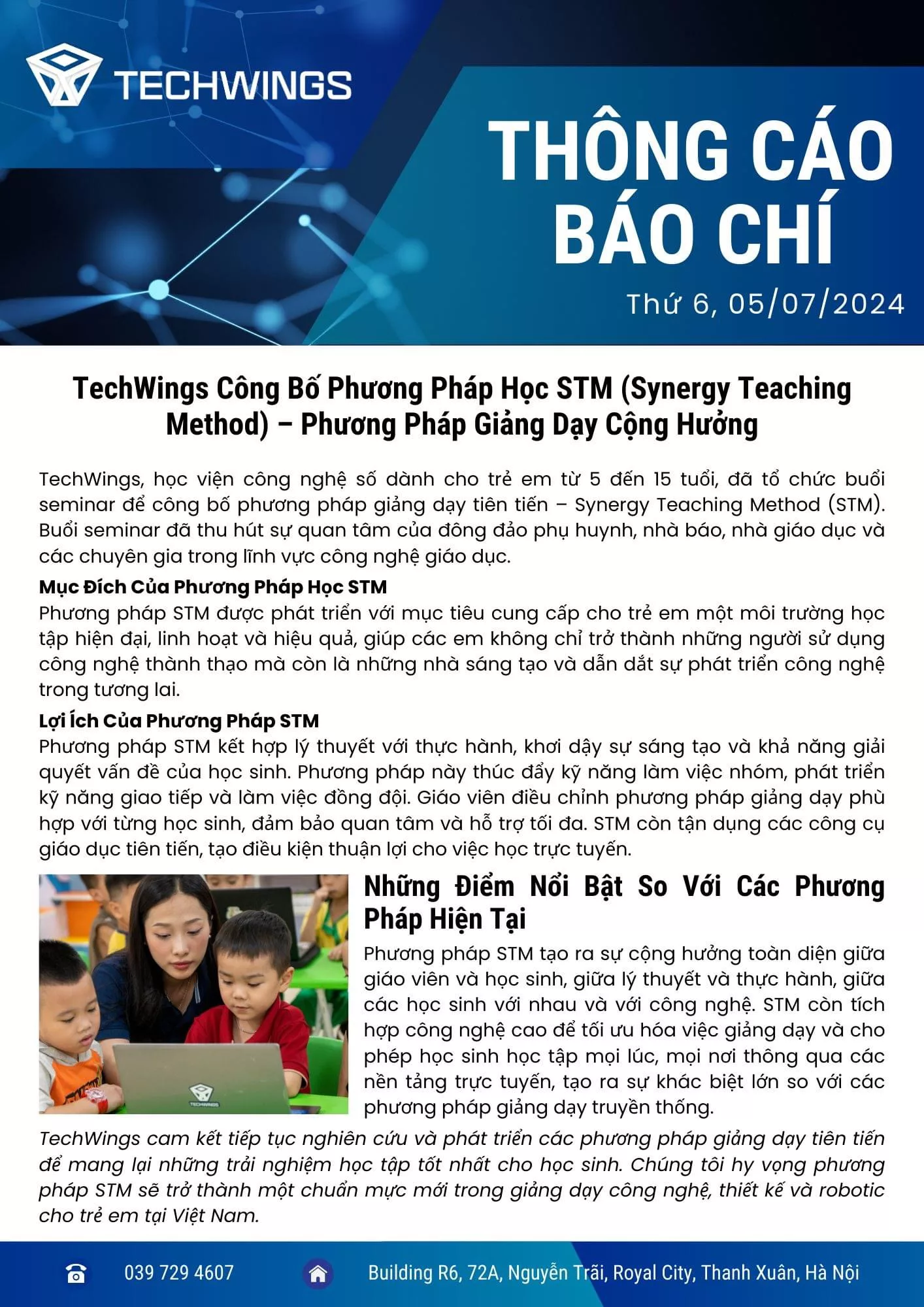 TECHWINGS

THÔNG CÁO BÁO CHÍ

Thứ 6, 05/07/2024

TechWings Công Bố Phương Pháp Học STM (Synergy Teaching Method) – Phương Pháp Giảng Dạy Cộng Hưởng

TechWings, học viện công nghệ số dành cho trẻ em từ 5 đến 15 tuổi, đã tổ chức buổi seminar để công bố phương pháp giảng dạy tiên tiến – Synergy Teaching Method (STM). Buổi seminar đã thu hút sự quan tâm của đông đảo phụ huynh, nhà báo, nhà giáo dục và các chuyên gia trong lĩnh vực công nghệ giáo dục.

Mục Đích Của Phương Pháp Học STM
Phương pháp STM được phát triển với mục tiêu cung cấp cho trẻ em một môi trường học tập hiện đại, linh hoạt và hiệu quả, giúp các em không chỉ trở thành những người sử dụng công nghệ thành thạo mà còn là những nhà sáng tạo và dẫn dắt sự phát triển công nghệ trong tương lai.

Lợi Ích Của Phương Pháp STM
Phương pháp STM kết hợp lý thuyết với thực hành, khơi dậy sự sáng tạo và khả năng giải quyết vấn đề của học sinh. Phương pháp này thúc đẩy kỹ năng làm việc nhóm, phát triển kỹ năng giao tiếp và làm việc đồng đội. Giáo viên điều chỉnh phương pháp giảng dạy phù hợp với từng học sinh, đảm bảo quan tâm và hỗ trợ tối đa. STM còn tận dụng các công cụ giáo dục tiên tiến, tạo điều kiện thuận lợi cho việc học trực tuyến.

TECHWINGS

Những Điểm Nổi Bật So Với Các Phương Pháp Hiện Tại
Phương pháp STM tạo ra sự cộng hưởng toàn diện giữa giáo viên và học sinh, giữa lý thuyết và thực hành, giữa các học sinh với nhau và với công nghệ. STM còn tích hợp công nghệ cao để tối ưu hóa việc giảng dạy và cho phép học sinh học tập mọi lúc, mọi nơi thông qua các nền tảng trực tuyến, tạo ra sự khác biệt lớn so với các phương pháp giảng dạy truyền thống.

TechWings cam kết tiếp tục nghiên cứu và phát triển các phương pháp giảng dạy tiên tiến để mang lại những trải nghiệm học tập tốt nhất cho học sinh. Chúng tôi hy vọng phương pháp STM sẽ trở thành một chuẩn mực mới trong giảng dạy công nghệ, thiết kế và robotic cho trẻ em tại Việt Nam.

039 729 4607

Building R6, 72A, Nguyễn Trãi, Royal City, Thanh Xuân, Hà Nội